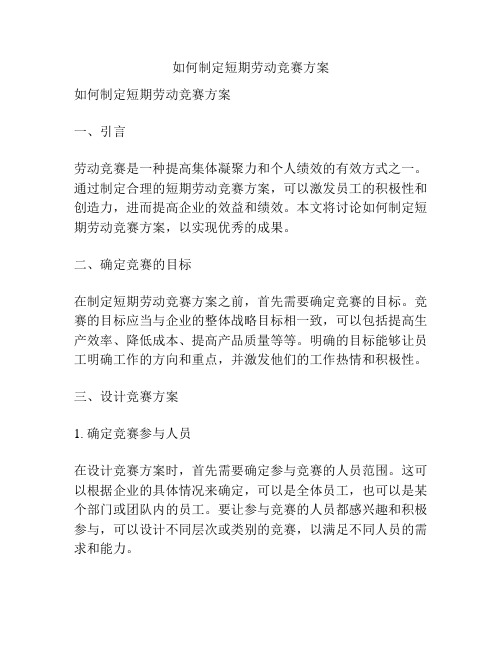 如何制定短期劳动竞赛方案

如何制定短期劳动竞赛方案

一、引言

劳动竞赛是一种提高集体凝聚力和个人绩效的有效方式之一。通过制定合理的短期劳动竞赛方案，可以激发员工的积极性和创造力，进而提高企业的效益和绩效。本文将讨论如何制定短期劳动竞赛方案，以实现优秀的成果。

二、确定竞赛的目标

在制定短期劳动竞赛方案之前，首先需要确定竞赛的目标。竞赛的目标应当与企业的整体战略目标相一致，可以包括提高生产效率、降低成本、提高产品质量等等。明确的目标能够让员工明确工作的方向和重点，并激发他们的工作热情和积极性。

三、设计竞赛方案

1. 确定竞赛参与人员

在设计竞赛方案时，首先需要确定参与竞赛的人员范围。这可以根据企业的具体情况来确定，可以是全体员工，也可以是某个部门或团队内的员工。要让参与竞赛的人员都感兴趣和积极参与，可以设计不同层次或类别的竞赛，以满足不同人员的需求和能力。